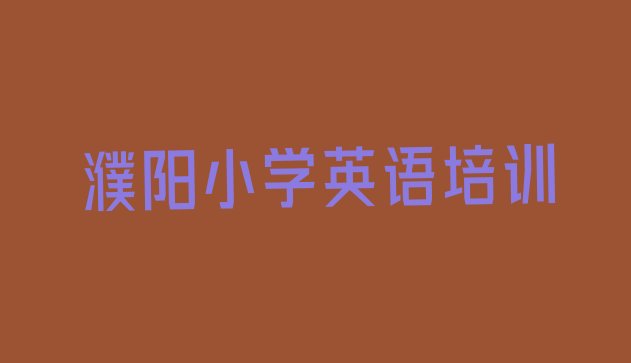 濮阳小学英语培训